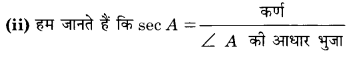 (ii) हम जानते हैं कि $\sec A = \frac{\text{कर्ण}}{\angle A \text{ की आधार भुजा}}$